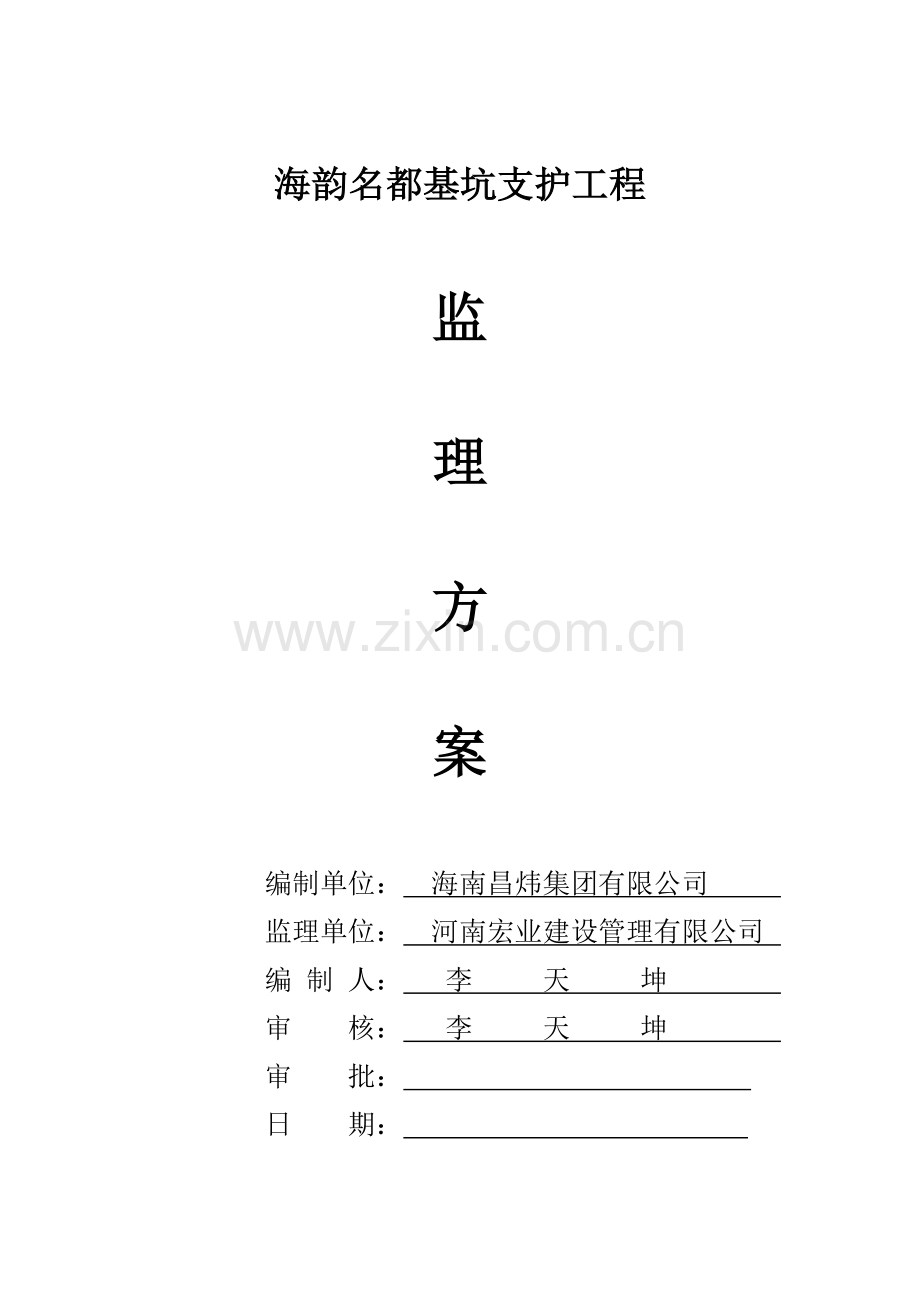 海韵名都基坑支护工程

监

理

方

案

编制单位：海南昌炜集团有限公司

监理单位：河南宏业建设管理有限公司

编 制 人：李 天 坤

审 核：李 天 坤

审 批：____

日 期：____

www.zixin.com.cn